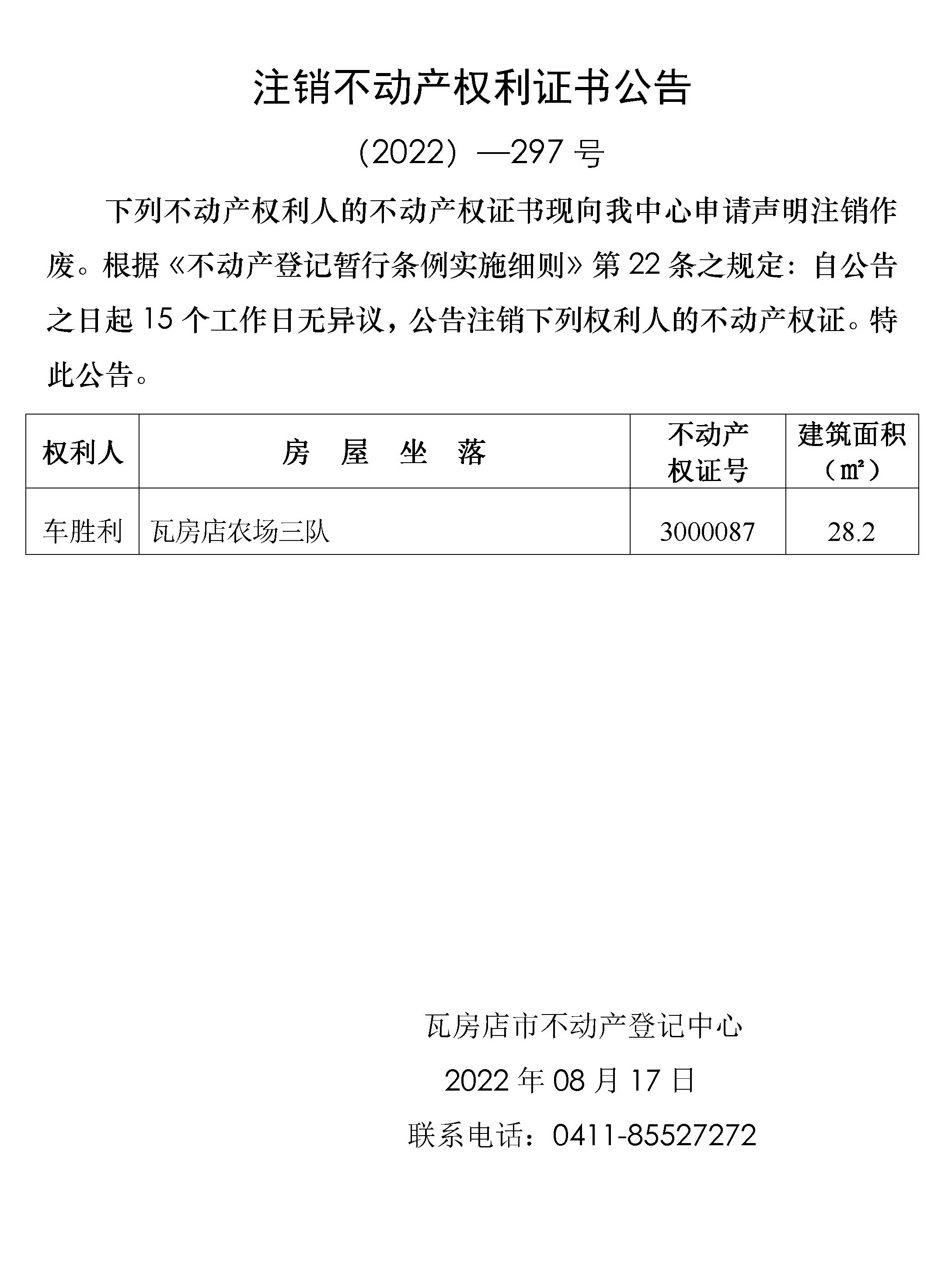 注销不动产权利证书公告

（2022）—297 号

下列不动产权利人的不动产权证书现向我中心申请声明注销作废。根据《不动产登记暂行条例实施细则》第 22 条之规定：自公告之日起 15 个工作日无异议，公告注销下列权利人的不动产权证。特此公告。

| 权利人 | 房　屋　坐　落 | 不动产权证号 | 建筑面积（㎡） |
|---|---|---|---|
| 车胜利 | 瓦房店农场三队 | 3000087 | 28.2 |

瓦房店市不动产登记中心

2022 年 08 月 17 日

联系电话：0411-85527272